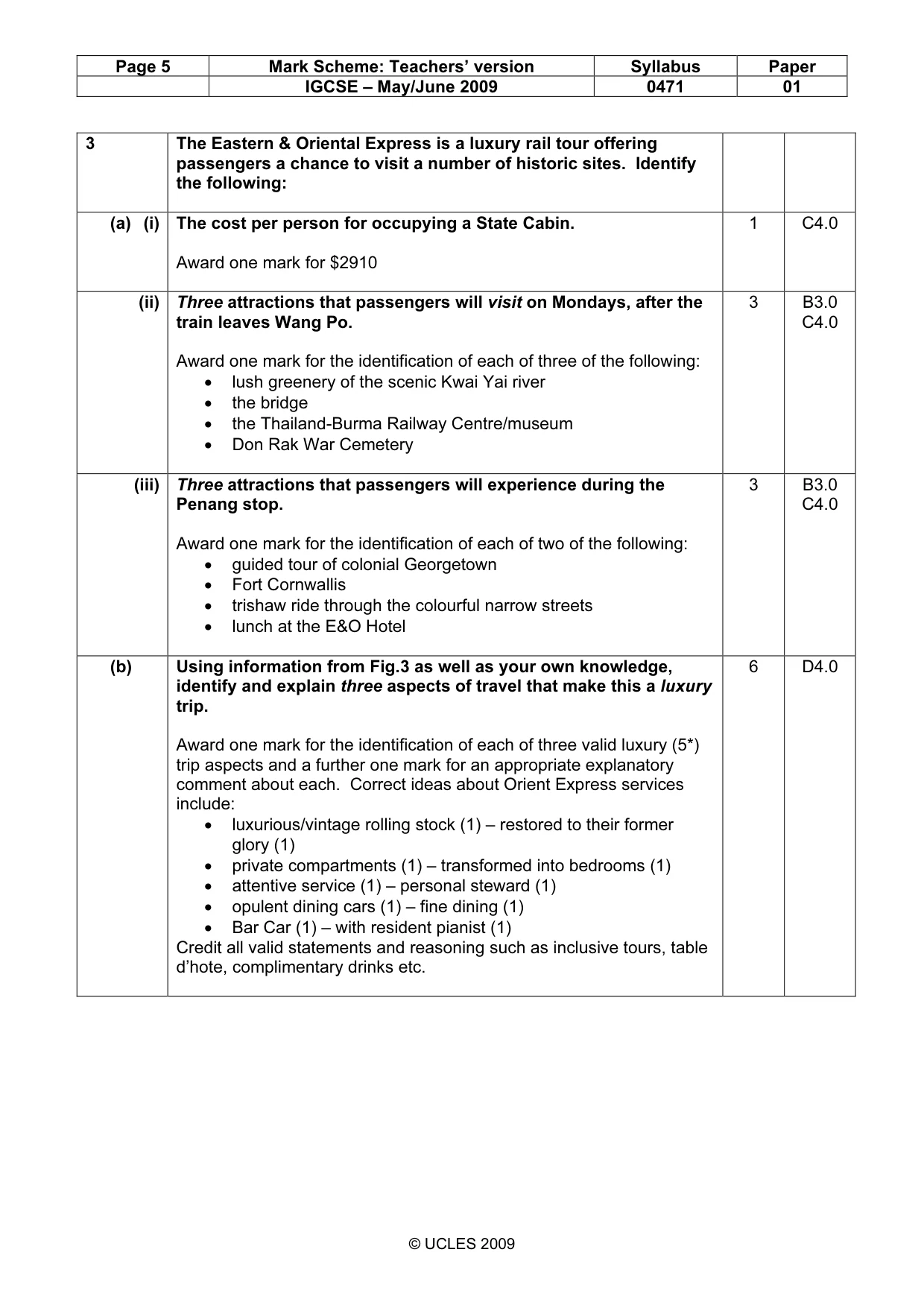 | Page 5 | Mark Scheme: Teachers' version | Syllabus | Paper |
|---|---|---|---|
|  | IGCSE – May/June 2009 | 0471 | 01 |

| 3 | The Eastern & Oriental Express is a luxury rail tour offering passengers a chance to visit a number of historic sites. Identify the following: |  |  |
|---|---|---|---|
| (a) (i) | The cost per person for occupying a State Cabin. Award one mark for $2910 | 1 | C4.0 |
| (ii) | Three attractions that passengers will visit on Mondays, after the train leaves Wang Po. Award one mark for the identification of each of three of the following: • lush greenery of the scenic Kwai Yai river • the bridge • the Thailand-Burma Railway Centre/museum • Don Rak War Cemetery | 3 | B3.0 C4.0 |
| (iii) | Three attractions that passengers will experience during the Penang stop. Award one mark for the identification of each of two of the following: • guided tour of colonial Georgetown • Fort Cornwallis • trishaw ride through the colourful narrow streets • lunch at the E&O Hotel | 3 | B3.0 C4.0 |
| (b) | Using information from Fig.3 as well as your own knowledge, identify and explain three aspects of travel that make this a luxury trip. Award one mark for the identification of each of three valid luxury (5*) trip aspects and a further one mark for an appropriate explanatory comment about each. Correct ideas about Orient Express services include: • luxurious/vintage rolling stock (1) – restored to their former glory (1) • private compartments (1) – transformed into bedrooms (1) • attentive service (1) – personal steward (1) • opulent dining cars (1) – fine dining (1) • Bar Car (1) – with resident pianist (1) Credit all valid statements and reasoning such as inclusive tours, table d'hote, complimentary drinks etc. | 6 | D4.0 |

© UCLES 2009